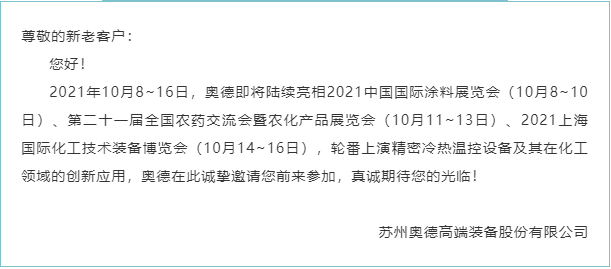 尊敬的新老客户：

您好！

2021年10月8~16日，奥德即将陆续亮相2021中国国际涂料展览会（10月8~10日）、第二十一届全国农药交流会暨农化产品展览会（10月11~13日）、2021上海国际化工技术装备博览会（10月14~16日），轮番上演精密冷热温控设备及其在化工领域的创新应用，奥德在此诚挚邀请您前来参加，真诚期待您的光临！

苏州奥德高端装备股份有限公司